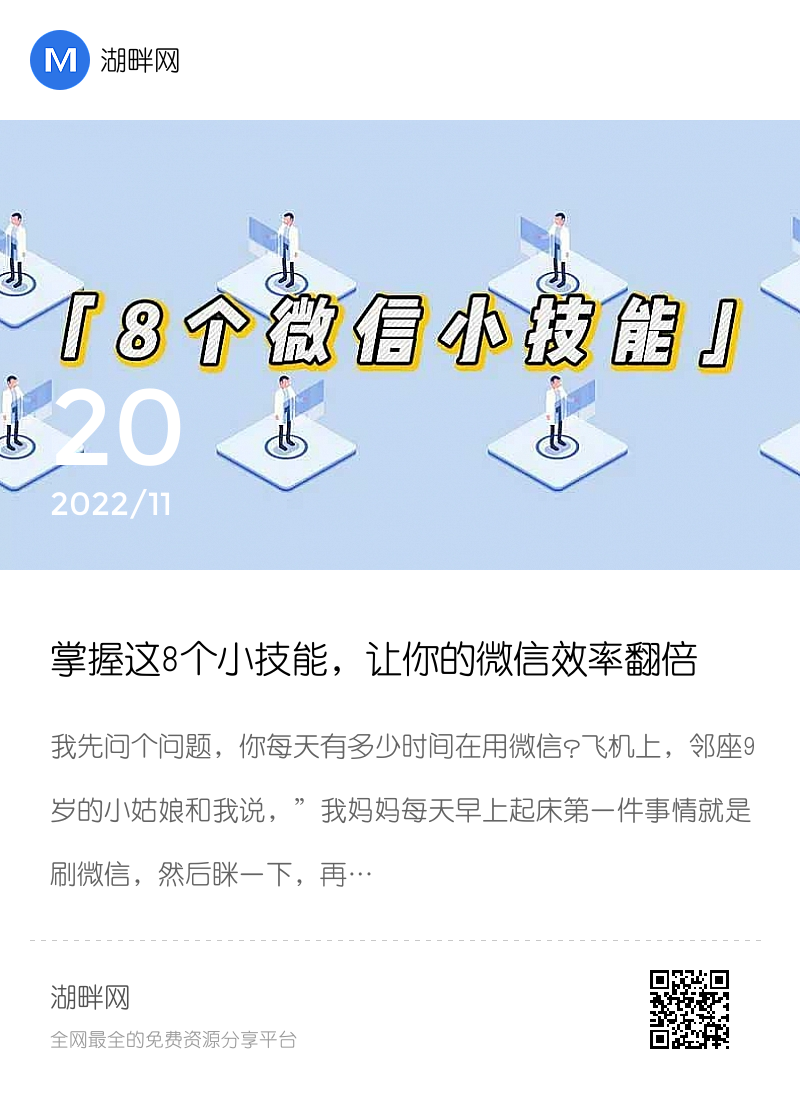 M 湖畔网

「8个微信小技能」

20

2022/11

掌握这8个小技能，让你的微信效率翻倍

我先问个问题，你每天有多少时间在用微信?飞机上，邻座9岁的小姑娘和我说，”我妈妈每天早上起床第一件事情就是刷微信，然后眯一下，再…

湖畔网

全网最全的免费资源分享平台